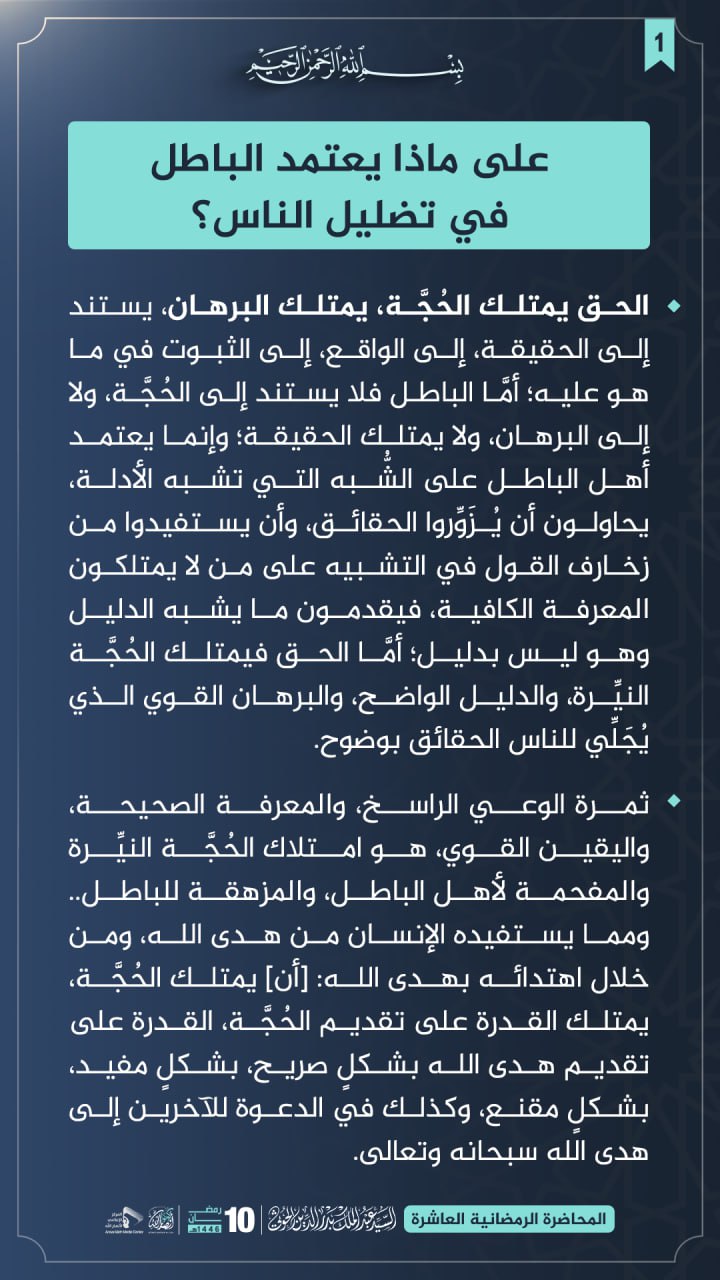 1

بسم الله الرحمن الرحيم

على ماذا يعتمد الباطل في تضليل الناس؟

الحق يمتلك الحُجَّة، يمتلك البرهان، يستند إلى الحقيقة، إلى الواقع، إلى الثبوت في ما هو عليه؛ أمَّا الباطل فلا يستند إلى الحُجَّة، ولا إلى البرهان، ولا يمتلك الحقيقة؛ وإنما يعتمد أهل الباطل على الشُّبه التي تشبه الأدلة، يحاولون أن يُزَوِّروا الحقائق، وأن يستفيدوا من زخارف القول في التشبيه على من لا يمتلكون المعرفة الكافية، فيقدمون ما يشبه الدليل وهو ليس بدليل؛ أمَّا الحق فيمتلك الحُجَّة النيِّرة، والدليل الواضح، والبرهان القوي الذي يُجَلِّي للناس الحقائق بوضوح.

ثمرة الوعي الراسخ، والمعرفة الصحيحة، واليقين القوي، هو امتلاك الحُجَّة النيِّرة والمفحمة لأهل الباطل، والمزهقة للباطل.. ومما يستفيده الإنسان من هدى الله، ومن خلال اهتدائه بهدى الله: [أن] يمتلك الحُجَّة، يمتلك القدرة على تقديم الحُجَّة، القدرة على تقديم هدى الله بشكلٍ صريح، بشكلٍ مفيد، بشكلٍ مقنع، وكذلك في الدعوة للآخرين إلى هدى الله سبحانه وتعالى.

المحاضرة الرمضانية العاشرة السيد عبدالملك بدرالدين الحوثي 10 رمضان 1446هـ